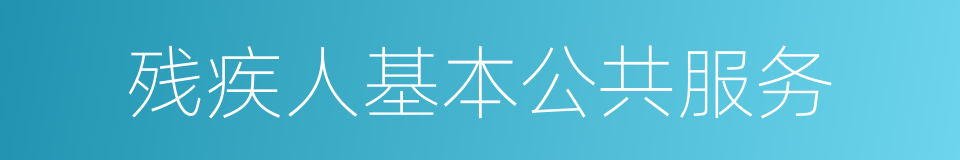 残疾人基本公共服务